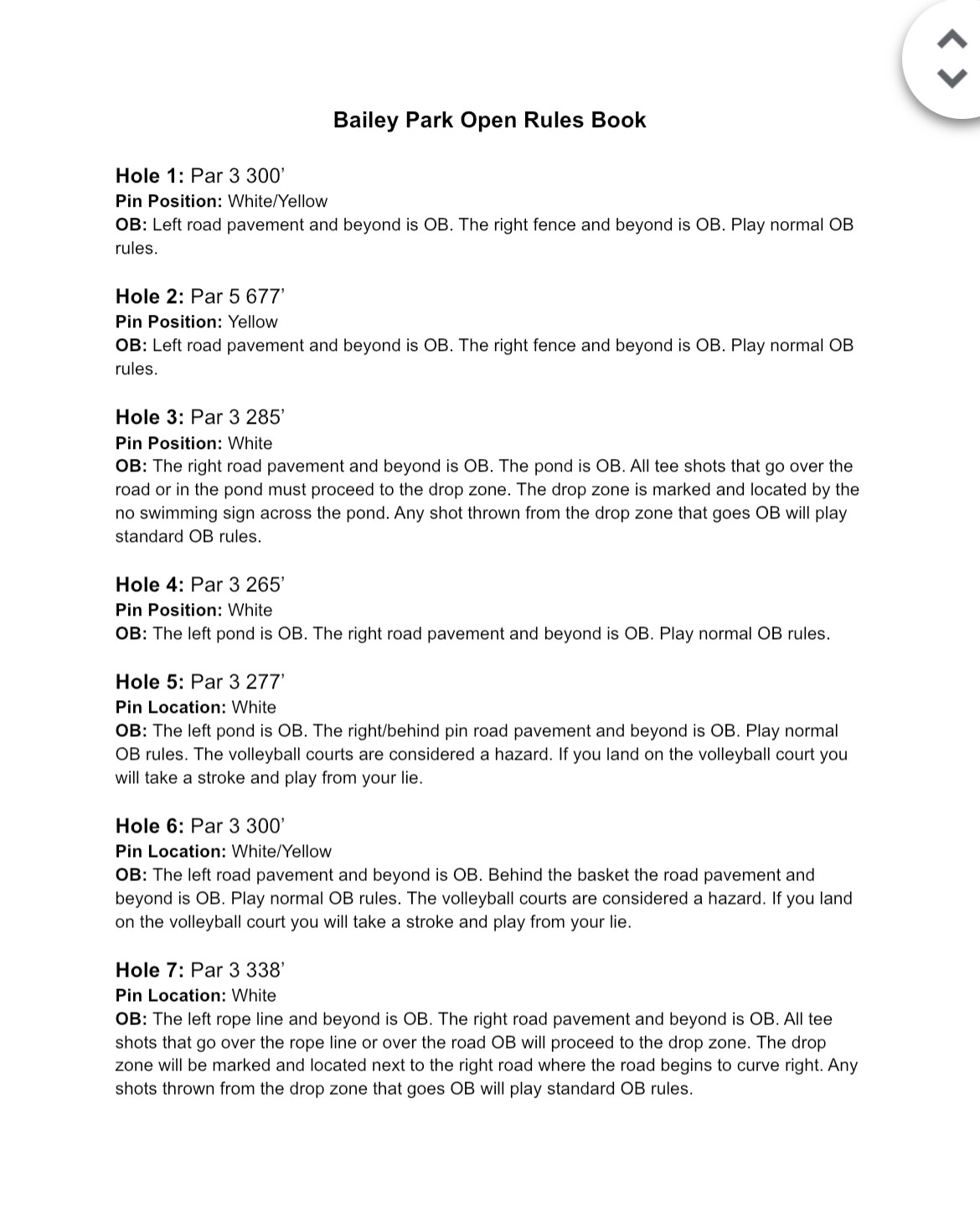 Bailey Park Open Rules Book

Hole 1: Par 3 300’
Pin Position: White/Yellow
OB: Left road pavement and beyond is OB. The right fence and beyond is OB. Play normal OB rules.

Hole 2: Par 5 677’
Pin Position: Yellow
OB: Left road pavement and beyond is OB. The right fence and beyond is OB. Play normal OB rules.

Hole 3: Par 3 285’
Pin Position: White
OB: The right road pavement and beyond is OB. The pond is OB. All tee shots that go over the road or in the pond must proceed to the drop zone. The drop zone is marked and located by the no swimming sign across the pond. Any shot thrown from the drop zone that goes OB will play standard OB rules.

Hole 4: Par 3 265’
Pin Position: White
OB: The left pond is OB. The right road pavement and beyond is OB. Play normal OB rules.

Hole 5: Par 3 277’
Pin Location: White
OB: The left pond is OB. The right/behind pin road pavement and beyond is OB. Play normal OB rules. The volleyball courts are considered a hazard. If you land on the volleyball court you will take a stroke and play from your lie.

Hole 6: Par 3 300’
Pin Location: White/Yellow
OB: The left road pavement and beyond is OB. Behind the basket the road pavement and beyond is OB. Play normal OB rules. The volleyball courts are considered a hazard. If you land on the volleyball court you will take a stroke and play from your lie.

Hole 7: Par 3 338’
Pin Location: White
OB: The left rope line and beyond is OB. The right road pavement and beyond is OB. All tee shots that go over the rope line or over the road OB will proceed to the drop zone. The drop zone will be marked and located next to the right road where the road begins to curve right. Any shots thrown from the drop zone that goes OB will play standard OB rules.